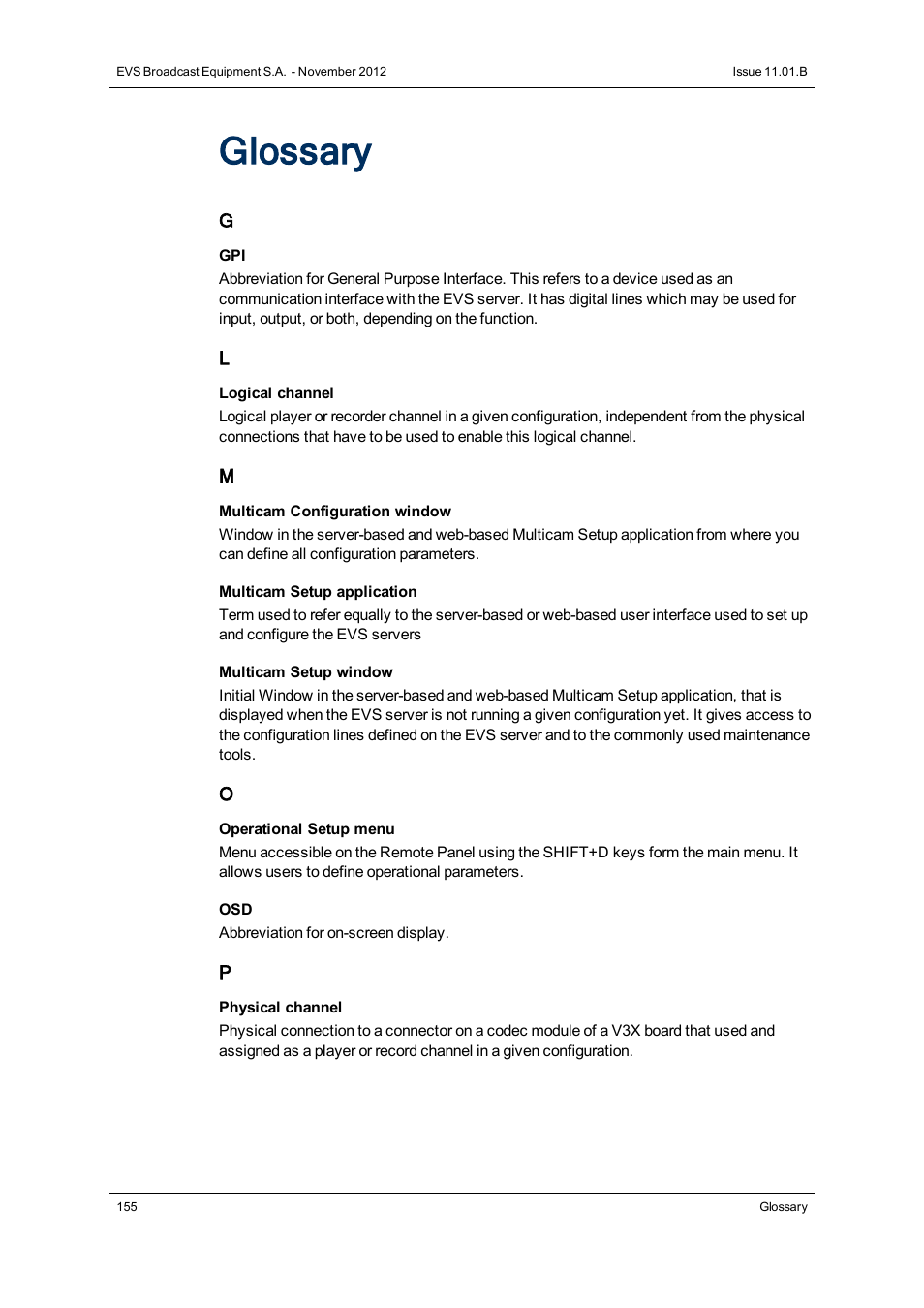 EVS Broadcast Equipment S.A. - November 2012

Issue 11.01.B

Glossary

G

GPI

Abbreviation for General Purpose Interface. This refers to a device used as an communication interface with the EVS server. It has digital lines which may be used for input, output, or both, depending on the function.

L

Logical channel

Logical player or recorder channel in a given configuration, independent from the physical connections that have to be used to enable this logical channel.

M

Multicam Configuration window

Window in the server-based and web-based Multicam Setup application from where you can define all configuration parameters.

Multicam Setup application

Term used to refer equally to the server-based or web-based user interface used to set up and configure the EVS servers

Multicam Setup window

Initial Window in the server-based and web-based Multicam Setup application, that is displayed when the EVS server is not running a given configuration yet. It gives access to the configuration lines defined on the EVS server and to the commonly used maintenance tools.

O

Operational Setup menu

Menu accessible on the Remote Panel using the SHIFT+D keys form the main menu. It allows users to define operational parameters.

OSD

Abbreviation for on-screen display.

P

Physical channel

Physical connection to a connector on a codec module of a V3X board that used and assigned as a player or record channel in a given configuration.

155

Glossary